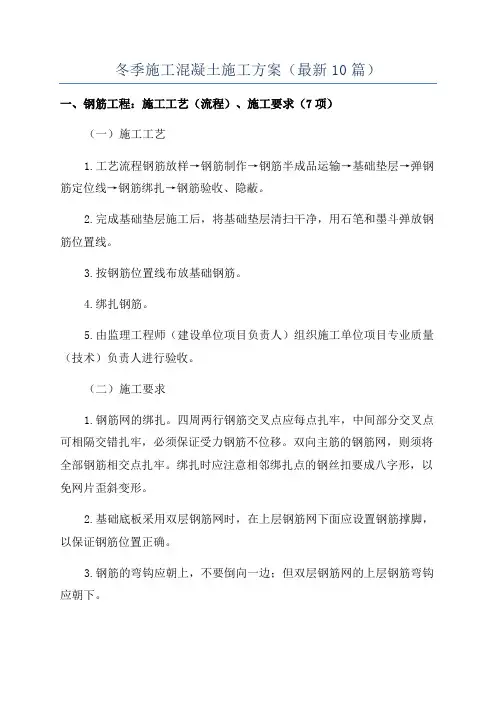 冬季施工混凝土施工方案（最新10篇）

一、钢筋工程：施工工艺（流程）、施工要求（7项）

（一）施工工艺

1.工艺流程钢筋放样→钢筋制作→钢筋半成品运输→基础垫层→弹钢筋定位线→钢筋绑扎→钢筋验收、隐蔽。

2.完成基础垫层施工后，将基础垫层清扫干净，用石笔和墨斗弹放钢筋位置线。

3.按钢筋位置线布放基础钢筋。

4.绑扎钢筋。

5.由监理工程师（建设单位项目负责人）组织施工单位项目专业质量（技术）负责人进行验收。

（二）施工要求

1.钢筋网的绑扎。四周两行钢筋交叉点应每点扎牢，中间部分交叉点可相隔交错扎牢，必须保证受力钢筋不位移。双向主筋的钢筋网，则须将全部钢筋相交点扎牢。绑扎时应注意相邻绑扎点的钢丝扣要成八字形，以免网片歪斜变形。

2.基础底板采用双层钢筋网时，在上层钢筋网下面应设置钢筋撑脚，以保证钢筋位置正确。

3.钢筋的弯钩应朝上，不要倒向一边；但双层钢筋网的上层钢筋弯钩应朝下。